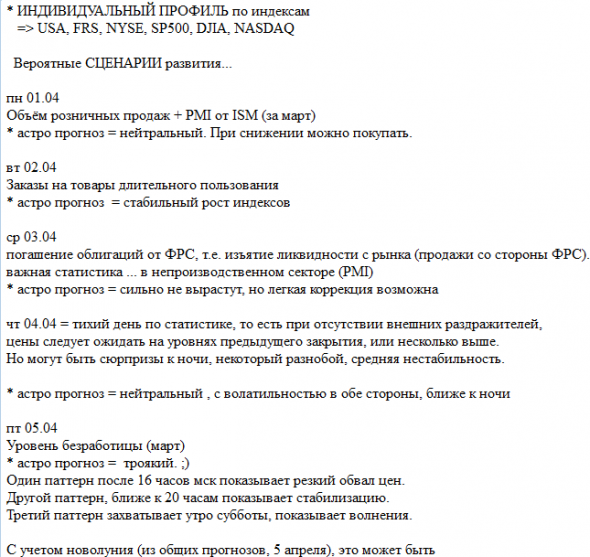 * ИНДИВИДУАЛЬНЫЙ ПРОФИЛЬ по индексам
=> USA, FRS, NYSE, SP500, DJIA, NASDAQ

Вероятные СЦЕНАРИИ развития...

пн 01.04
Объём розничных продаж + PMI от ISM (за март)
* астро прогноз = нейтральный. При снижении можно покупать.

вт 02.04
Заказы на товары длительного пользования
* астро прогноз = стабильный рост индексов

ср 03.04
погашение облигаций от ФРС, т.е. изъятие ликвидности с рынка (продажи со стороны ФРС).
важная статистика ... в непроизводственном секторе (PMI)
* астро прогноз = сильно не вырастут, но легкая коррекция возможна

чт 04.04 = тихий день по статистике, то есть при отсутствии внешних раздражителей,
цены следует ожидать на уровнях предыдущего закрытия, или несколько выше.
Но могут быть сюрпризы к ночи, некоторый разнобой, средняя нестабильность.

* астро прогноз = нейтральный , с волатильностью в обе стороны, ближе к ночи

пт 05.04
Уровень безработицы (март)
* астро прогноз = троякий. ;)
Один паттерн после 16 часов мск показывает резкий обвал цен.
Другой паттерн, ближе к 20 часам показывает стабилизацию.
Третий паттерн захватывает утро субботы, показывает волнения.

С учетом новолуния (из общих прогнозов, 5 апреля), это может быть